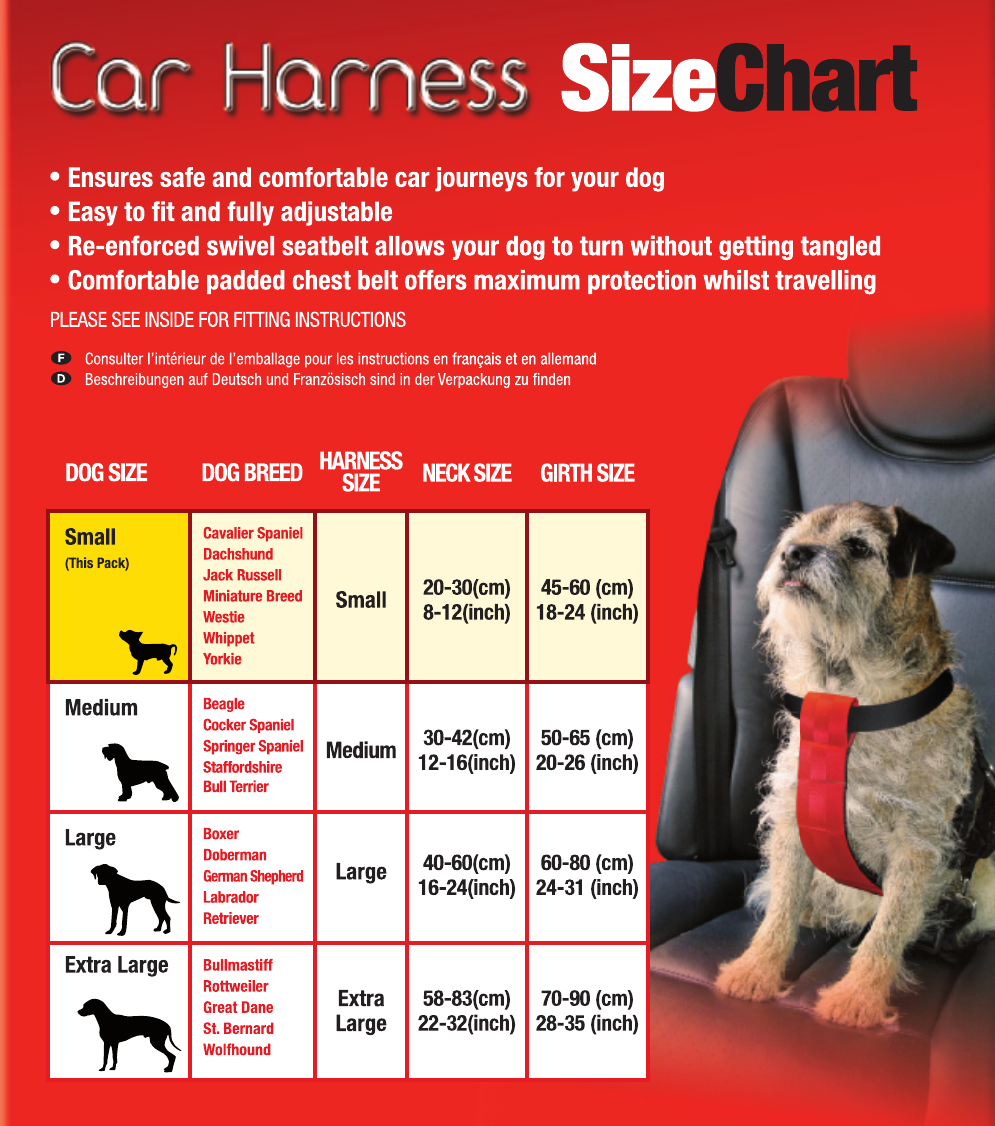 Car Harness SizeChart

• Ensures safe and comfortable car journeys for your dog
• Easy to fit and fully adjustable
• Re-enforced swivel seatbelt allows your dog to turn without getting tangled
• Comfortable padded chest belt offers maximum protection whilst travelling

PLEASE SEE INSIDE FOR FITTING INSTRUCTIONS

F Consulter l'intérieur de l'emballage pour les instructions en français et en allemand
D Beschreibungen auf Deutsch und Französisch sind in der Verpackung zu finden

| DOG SIZE | DOG BREED | HARNESS SIZE | NECK SIZE | GIRTH SIZE |
|---|---|---|---|---|
| Small (This Pack) | Cavalier Spaniel Dachshund Jack Russell Miniature Breed Westie Whippet Yorkie | Small | 20-30(cm) 8-12(inch) | 45-60 (cm) 18-24 (inch) |
| Medium | Beagle Cocker Spaniel Springer Spaniel Staffordshire Bull Terrier | Medium | 30-42(cm) 12-16(inch) | 50-65 (cm) 20-26 (inch) |
| Large | Boxer Doberman German Shepherd Labrador Retriever | Large | 40-60(cm) 16-24(inch) | 60-80 (cm) 24-31 (inch) |
| Extra Large | Bullmastiff Rottweiler Great Dane St. Bernard Wolfhound | Extra Large | 58-83(cm) 22-32(inch) | 70-90 (cm) 28-35 (inch) |